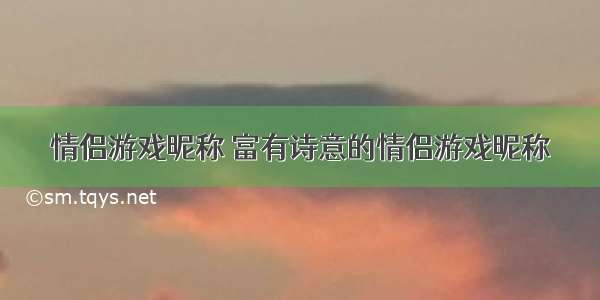 情侣游戏昵称 富有诗意的情侣游戏昵称

©sm.tqys.net